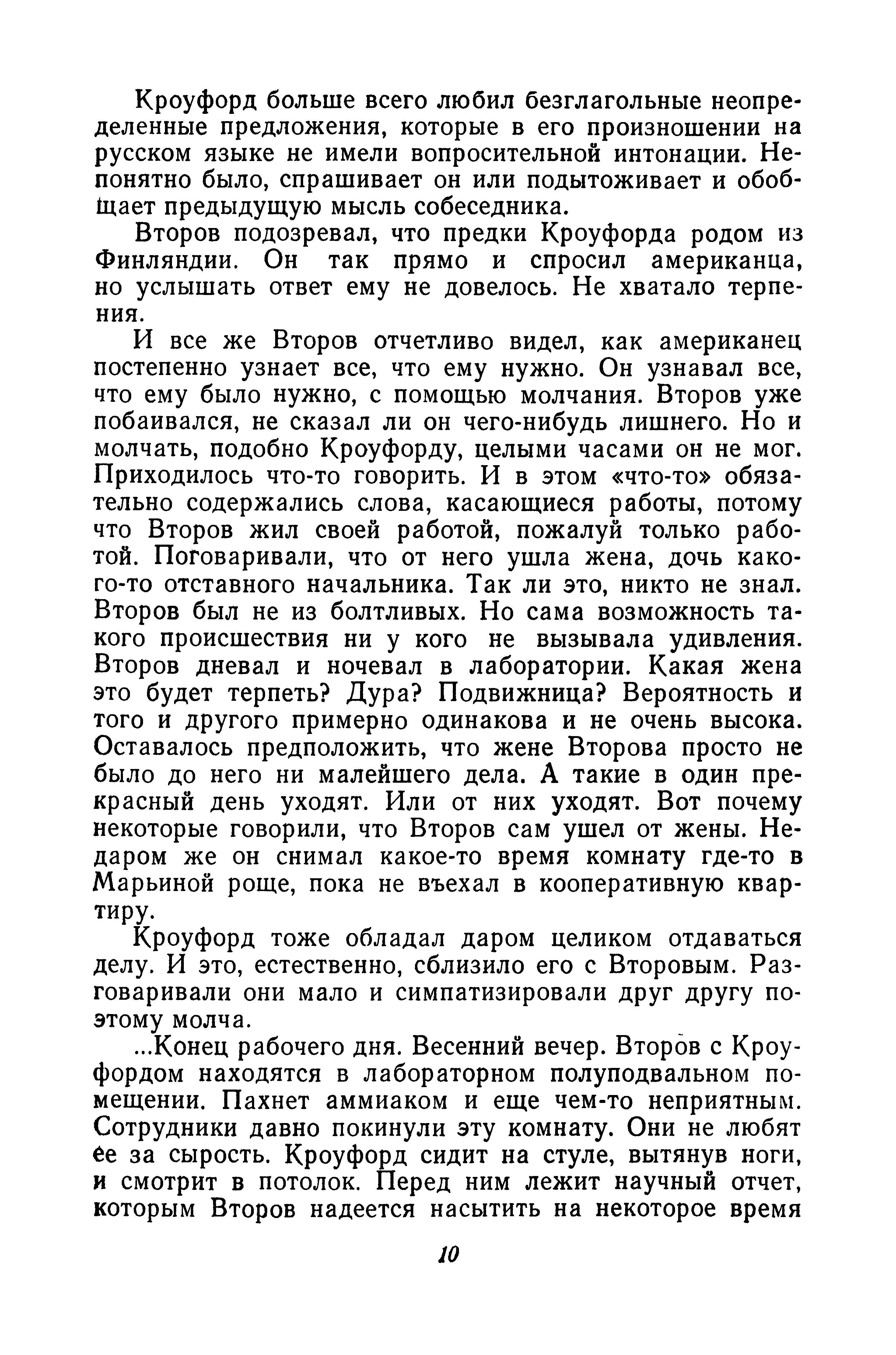 Кроуфорд больше всего любил безглагольные неопределенные предложения, которые в его произношении на русском языке не имели вопросительной интонации. Непонятно было, спрашивает он или подытоживает и обобщает предыдущую мысль собеседника.

Второв подозревал, что предки Кроуфорда родом из Финляндии. Он так прямо и спросил американца, но услышать ответ ему не довелось. Не хватало терпения.

И все же Второв отчетливо видел, как американец постепенно узнает все, что ему нужно. Он узнавал все, что ему было нужно, с помощью молчания. Второв уже побаивался, не сказал ли он чего-нибудь лишнего. Но и молчать, подобно Кроуфорду, целыми часами он не мог. Приходилось что-то говорить. И в этом «что-то» обязательно содержались слова, касающиеся работы, потому что Второв жил своей работой, пожалуй только работой. Поговаривали, что от него ушла жена, дочь какого-то отставного начальника. Так ли это, никто не знал. Второв был не из болтливых. Но сама возможность такого происшествия ни у кого не вызывала удивления. Второв дневал и ночевал в лаборатории. Какая жена это будет терпеть? Дура? Подвижница? Вероятность и того и другого примерно одинакова и не очень высока. Оставалось предположить, что жене Второва просто не было до него ни малейшего дела. А такие в один прекрасный день уходят. Или от них уходят. Вот почему некоторые говорили, что Второв сам ушел от жены. Недаром же он снимал какое-то время комнату где-то в Марьиной роще, пока не въехал в кооперативную квартиру.

Кроуфорд тоже обладал даром целиком отдаваться делу. И это, естественно, сблизило его с Второвым. Разговаривали они мало и симпатизировали друг другу поэтому молча.

...Конец рабочего дня. Весенний вечер. Второв с Кроуфордом находятся в лабораторном полуподвальном помещении. Пахнет аммиаком и еще чем-то неприятным. Сотрудники давно покинули эту комнату. Они не любят ее за сырость. Кроуфорд сидит на стуле, вытянув ноги, и смотрит в потолок. Перед ним лежит научный отчет, которым Второв надеется насытить на некоторое время

10